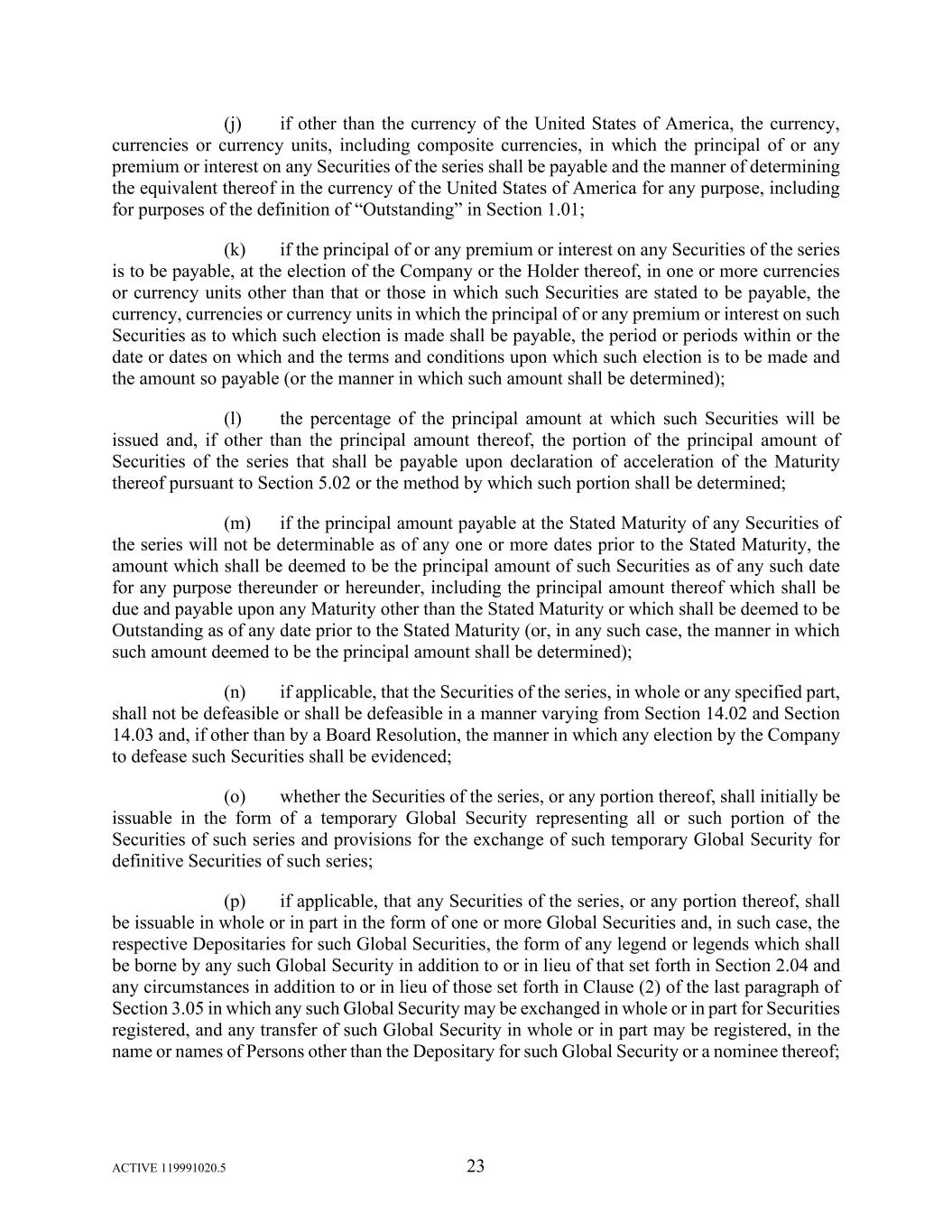 (j) if other than the currency of the United States of America, the currency, currencies or currency units, including composite currencies, in which the principal of or any premium or interest on any Securities of the series shall be payable and the manner of determining the equivalent thereof in the currency of the United States of America for any purpose, including for purposes of the definition of “Outstanding” in Section 1.01;

(k) if the principal of or any premium or interest on any Securities of the series is to be payable, at the election of the Company or the Holder thereof, in one or more currencies or currency units other than that or those in which such Securities are stated to be payable, the currency, currencies or currency units in which the principal of or any premium or interest on such Securities as to which such election is made shall be payable, the period or periods within or the date or dates on which and the terms and conditions upon which such election is to be made and the amount so payable (or the manner in which such amount shall be determined);

(l) the percentage of the principal amount at which such Securities will be issued and, if other than the principal amount thereof, the portion of the principal amount of Securities of the series that shall be payable upon declaration of acceleration of the Maturity thereof pursuant to Section 5.02 or the method by which such portion shall be determined;

(m) if the principal amount payable at the Stated Maturity of any Securities of the series will not be determinable as of any one or more dates prior to the Stated Maturity, the amount which shall be deemed to be the principal amount of such Securities as of any such date for any purpose thereunder or hereunder, including the principal amount thereof which shall be due and payable upon any Maturity other than the Stated Maturity or which shall be deemed to be Outstanding as of any date prior to the Stated Maturity (or, in any such case, the manner in which such amount deemed to be the principal amount shall be determined);

(n) if applicable, that the Securities of the series, in whole or any specified part, shall not be defeasible or shall be defeasible in a manner varying from Section 14.02 and Section 14.03 and, if other than by a Board Resolution, the manner in which any election by the Company to defease such Securities shall be evidenced;

(o) whether the Securities of the series, or any portion thereof, shall initially be issuable in the form of a temporary Global Security representing all or such portion of the Securities of such series and provisions for the exchange of such temporary Global Security for definitive Securities of such series;

(p) if applicable, that any Securities of the series, or any portion thereof, shall be issuable in whole or in part in the form of one or more Global Securities and, in such case, the respective Depositaries for such Global Securities, the form of any legend or legends which shall be borne by any such Global Security in addition to or in lieu of that set forth in Section 2.04 and any circumstances in addition to or in lieu of those set forth in Clause (2) of the last paragraph of Section 3.05 in which any such Global Security may be exchanged in whole or in part for Securities registered, and any transfer of such Global Security in whole or in part may be registered, in the name or names of Persons other than the Depositary for such Global Security or a nominee thereof;

ACTIVE 119991020.5

23